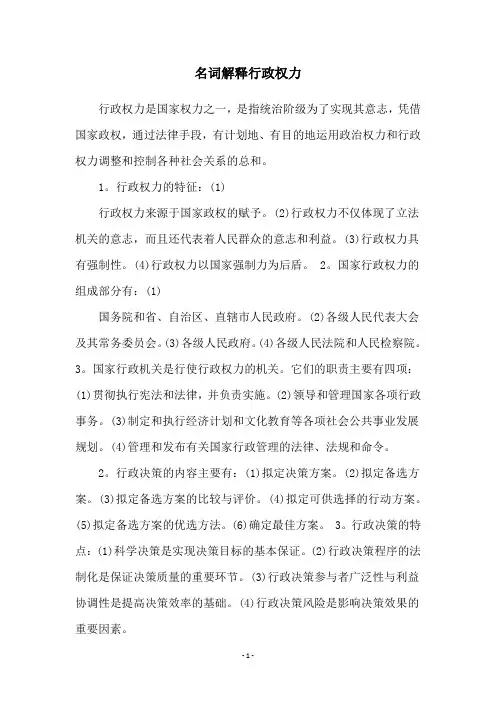 名词解释行政权力

行政权力是国家权力之一，是指统治阶级为了实现其意志，凭借国家政权，通过法律手段，有计划地、有目的地运用政治权力和行政权力调整和控制各种社会关系的总和。

1。行政权力的特征：(1)

行政权力来源于国家政权的赋予。(2)行政权力不仅体现了立法机关的意志，而且还代表着人民群众的意志和利益。(3)行政权力具有强制性。(4)行政权力以国家强制力为后盾。 2。国家行政权力的组成部分有：(1)

国务院和省、自治区、直辖市人民政府。(2)各级人民代表大会及其常务委员会。(3)各级人民政府。(4)各级人民法院和人民检察院。3。国家行政机关是行使行政权力的机关。它们的职责主要有四项：(1)贯彻执行宪法和法律，并负责实施。(2)领导和管理国家各项行政事务。(3)制定和执行经济计划和文化教育等各项社会公共事业发展规划。(4)管理和发布有关国家行政管理的法律、法规和命令。

2。行政决策的内容主要有：(1)拟定决策方案。(2)拟定备选方案。(3)拟定备选方案的比较与评价。(4)拟定可供选择的行动方案。(5)拟定备选方案的优选方法。(6)确定最佳方案。 3。行政决策的特点：(1)科学决策是实现决策目标的基本保证。(2)行政决策程序的法制化是保证决策质量的重要环节。(3)行政决策参与者广泛性与利益协调性是提高决策效率的基础。(4)行政决策风险是影响决策效果的重要因素。

- 1 -